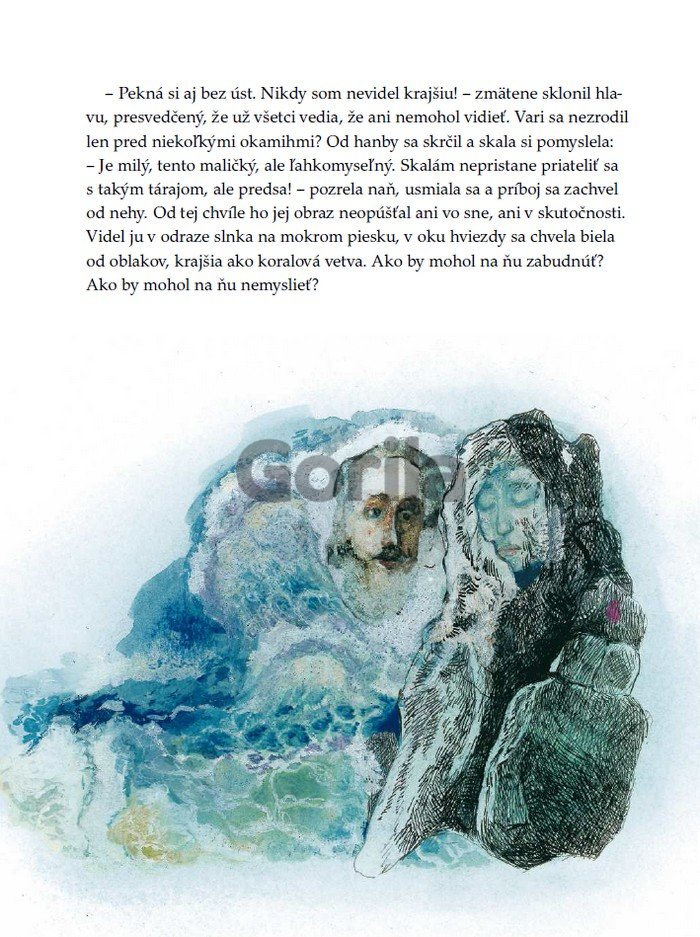 – Pekná si aj bez úst. Nikdy som nevidel krajšiu! – zmätene sklonil hlavu, presvedčený, že už všetci vedia, že ani nemohol vidieť. Vari sa nezrodil len pred niekoľkými okamihmi? Od hanby sa skrčil a skala si pomyslela:
– Je milý, tento maličký, ale ľahkomyseľný. Skalám nepristane priateliť sa s takým tárajom, ale predsa! – pozrela naň, usmiala sa a príboj sa zachvel od nehy. Od tej chvíle ho jej obraz neopúšťal ani vo sne, ani v skutočnosti. Videl ju v odraze slnka na mokrom piesku, v oku hviezdy sa chvela biela od oblakov, krajšia ako koralová vetva. Ako by mohol na ňu zabudnúť? Ako by mohol na ňu nemyslieť?

Gorila